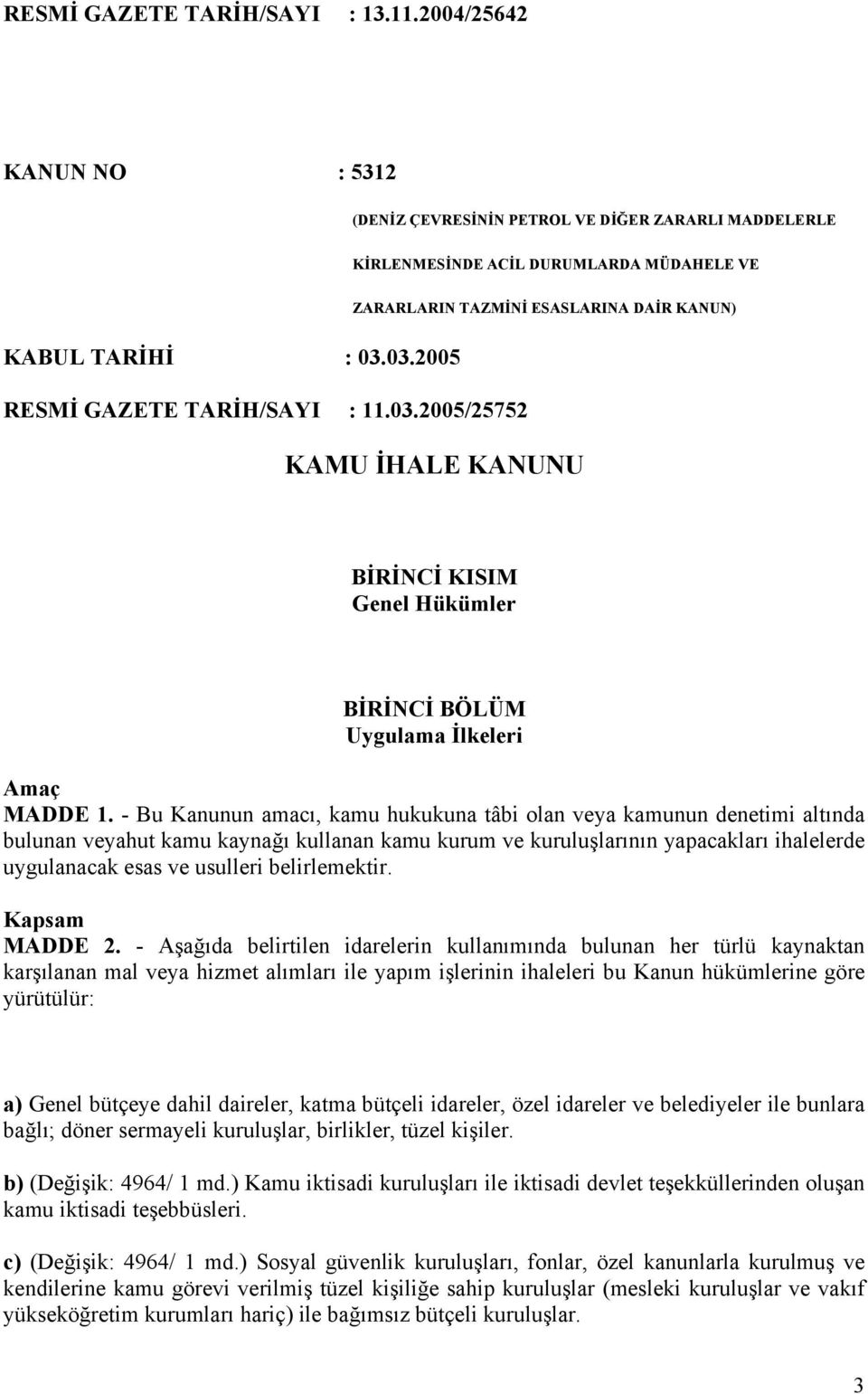 RESMİ GAZETE TARİH/SAYI : 13.11.2004/25642

KANUN NO : 5312

(DENİZ ÇEVRESİNİN PETROL VE DİĞER ZARARLI MADDELERLE KİRLENMESİNDE ACİL DURUMLARDA MÜDAHELE VE ZARARLARIN TAZMİNİ ESASLARINA DAİR KANUN)

KABUL TARİHİ : 03.03.2005

RESMİ GAZETE TARİH/SAYI : 11.03.2005/25752

KAMU İHALE KANUNU

BİRİNCİ KISIM
Genel Hükümler

BİRİNCİ BÖLÜM
Uygulama İlkeleri

Amaç
MADDE 1. - Bu Kanunun amacı, kamu hukukuna tâbi olan veya kamunun denetimi altında bulunan veyahut kamu kaynağı kullanan kamu kurum ve kuruluşlarının yapacakları ihalelerde uygulanacak esas ve usulleri belirlemektir.

Kapsam
MADDE 2. - Aşağıda belirtilen idarelerin kullanımında bulunan her türlü kaynaktan karşılanan mal veya hizmet alımları ile yapım işlerinin ihaleleri bu Kanun hükümlerine göre yürütülür:

a) Genel bütçeye dahil daireler, katma bütçeli idareler, özel idareler ve belediyeler ile bunlara bağlı; döner sermayeli kuruluşlar, birlikler, tüzel kişiler.

b) (Değişik: 4964/ 1 md.) Kamu iktisadi kuruluşları ile iktisadi devlet teşekküllerinden oluşan kamu iktisadi teşebbüsleri.

c) (Değişik: 4964/ 1 md.) Sosyal güvenlik kuruluşları, fonlar, özel kanunlarla kurulmuş ve kendilerine kamu görevi verilmiş tüzel kişiliğe sahip kuruluşlar (mesleki kuruluşlar ve vakıf yükseköğretim kurumları hariç) ile bağımsız bütçeli kuruluşlar.

3